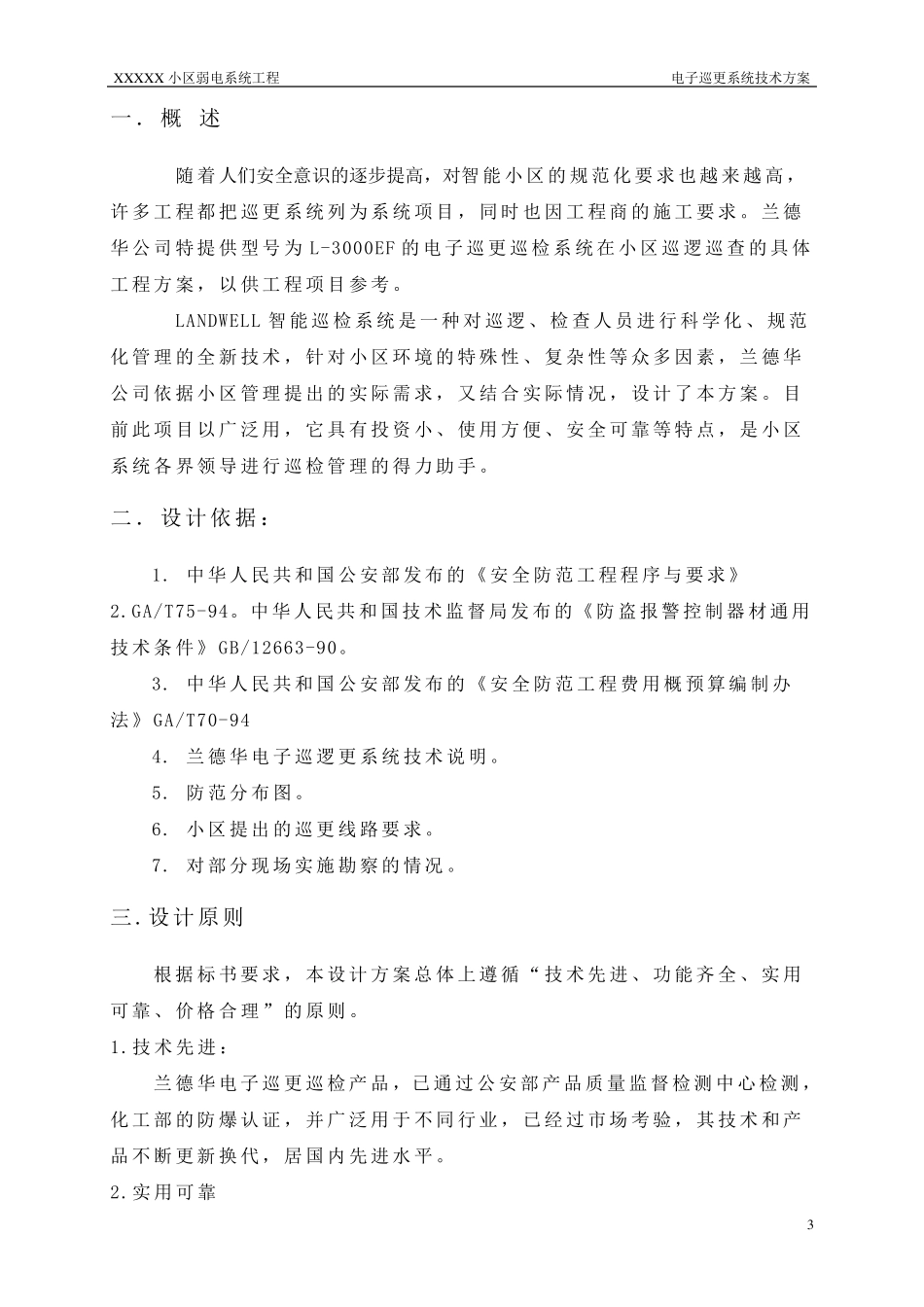 XXXXX 小区弱电系统工程　　电子巡更系统技术方案

一．概 述

随着人们安全意识的逐步提高，对智能小区的规范化要求也越来越高，许多工程都把巡更系统列为系统项目，同时也因工程商的施工要求。兰德华公司特提供型号为 L-3000EF 的电子巡更巡检系统在小区巡逻巡查的具体工程方案，以供工程项目参考。

LANDWELL 智能巡检系统是一种对巡逻、检查人员进行科学化、规范化管理的全新技术，针对小区环境的特殊性、复杂性等众多因素，兰德华公司依据小区管理提出的实际需求，又结合实际情况，设计了本方案。目前此项目以广泛用，它具有投资小、使用方便、安全可靠等特点，是小区系统各界领导进行巡检管理的得力助手。

二．设计依据：

1. 中华人民共和国公安部发布的《安全防范工程程序与要求》
2.GA/T75-94。中华人民共和国技术监督局发布的《防盗报警控制器材通用技术条件》GB/12663-90。
3. 中华人民共和国公安部发布的《安全防范工程费用概预算编制办法》GA/T70-94
4. 兰德华电子巡逻更系统技术说明。
5. 防范分布图。
6. 小区提出的巡更线路要求。
7. 对部分现场实施勘察的情况。

三.设计原则

根据标书要求，本设计方案总体上遵循“技术先进、功能齐全、实用可靠、价格合理”的原则。
1.技术先进：
兰德华电子巡更巡检产品，已通过公安部产品质量监督检测中心检测，化工部的防爆认证，并广泛用于不同行业，已经过市场考验，其技术和产品不断更新换代，居国内先进水平。
2.实用可靠

3